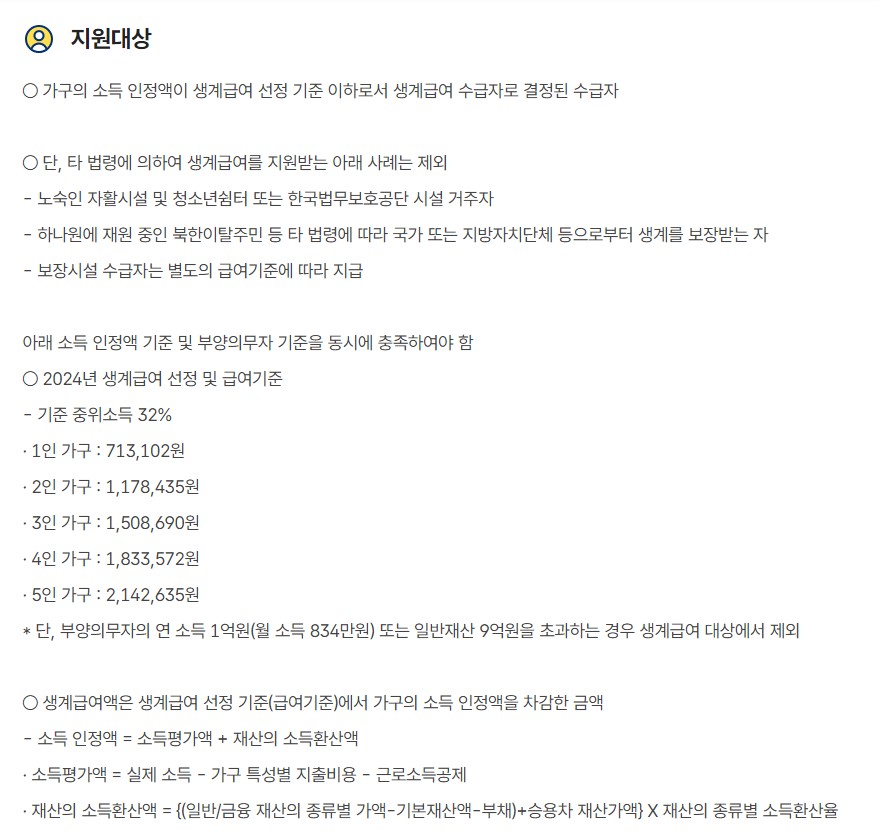 지원대상

○ 가구의 소득 인정액이 생계급여 선정 기준 이하로서 생계급여 수급자로 결정된 수급자

○ 단, 타 법령에 의하여 생계급여를 지원받는 아래 사례는 제외

- 노숙인 자활시설 및 청소년쉼터 또는 한국법무보호공단 시설 거주자

- 하나원에 재원 중인 북한이탈주민 등 타 법령에 따라 국가 또는 지방자치단체 등으로부터 생계를 보장받는 자

- 보장시설 수급자는 별도의 급여기준에 따라 지급

아래 소득 인정액 기준 및 부양의무자 기준을 동시에 충족하여야 함

○ 2024년 생계급여 선정 및 급여기준

- 기준 중위소득 32%

· 1인 가구 : 713,102원

· 2인 가구 : 1,178,435원

· 3인 가구 : 1,508,690원

· 4인 가구 : 1,833,572원

· 5인 가구 : 2,142,635원

* 단, 부양의무자의 연 소득 1억원(월 소득 834만원) 또는 일반재산 9억원을 초과하는 경우 생계급여 대상에서 제외

○ 생계급여액은 생계급여 선정 기준(급여기준)에서 가구의 소득 인정액을 차감한 금액

- 소득 인정액 = 소득평가액 + 재산의 소득환산액

· 소득평가액 = 실제 소득 - 가구 특성별 지출비용 - 근로소득공제

· 재산의 소득환산액 = {(일반/금융 재산의 종류별 가액-기본재산액-부채)+승용차 재산가액} X 재산의 종류별 소득환산율